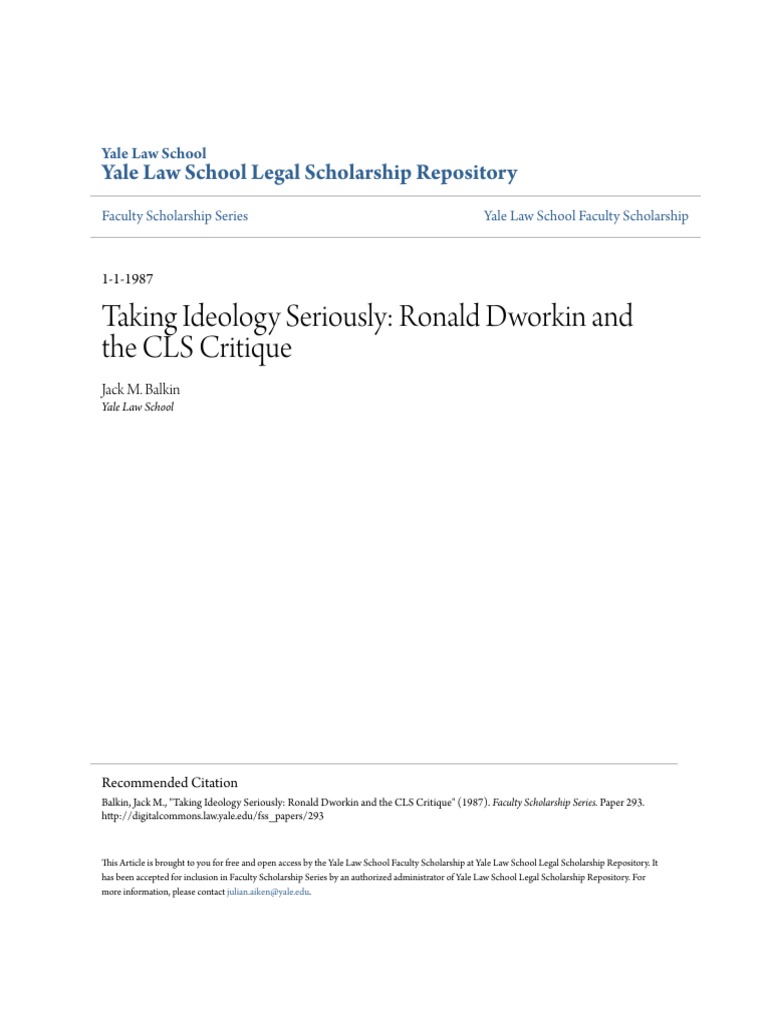 Yale Law School
Yale Law School Legal Scholarship Repository

Faculty Scholarship Series

Yale Law School Faculty Scholarship

1-1-1987

Taking Ideology Seriously: Ronald Dworkin and the CLS Critique

Jack M. Balkin
Yale Law School

Recommended Citation
Balkin, Jack M., "Taking Ideology Seriously: Ronald Dworkin and the CLS Critique" (1987). Faculty Scholarship Series. Paper 293. http://digitalcommons.law.yale.edu/fss_papers/293

This Article is brought to you for free and open access by the Yale Law School Faculty Scholarship at Yale Law School Legal Scholarship Repository. It has been accepted for inclusion in Faculty Scholarship Series by an authorized administrator of Yale Law School Legal Scholarship Repository. For more information, please contact julian.aiken@yale.edu.